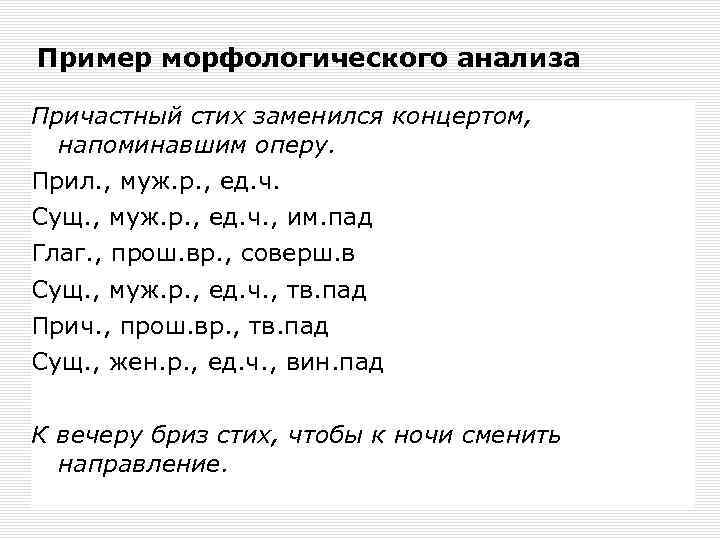 Пример морфологического анализа

Причастный стих заменился концертом, напоминавшим оперу.

Прил., муж.р., ед.ч.

Сущ., муж.р., ед.ч., им.пад

Глаг., прош.вр., соверш.в

Сущ., муж.р., ед.ч., тв.пад

Прич., прош.вр., тв.пад

Сущ., жен.р., ед.ч., вин.пад

К вечеру бриз стих, чтобы к ночи сменить направление.